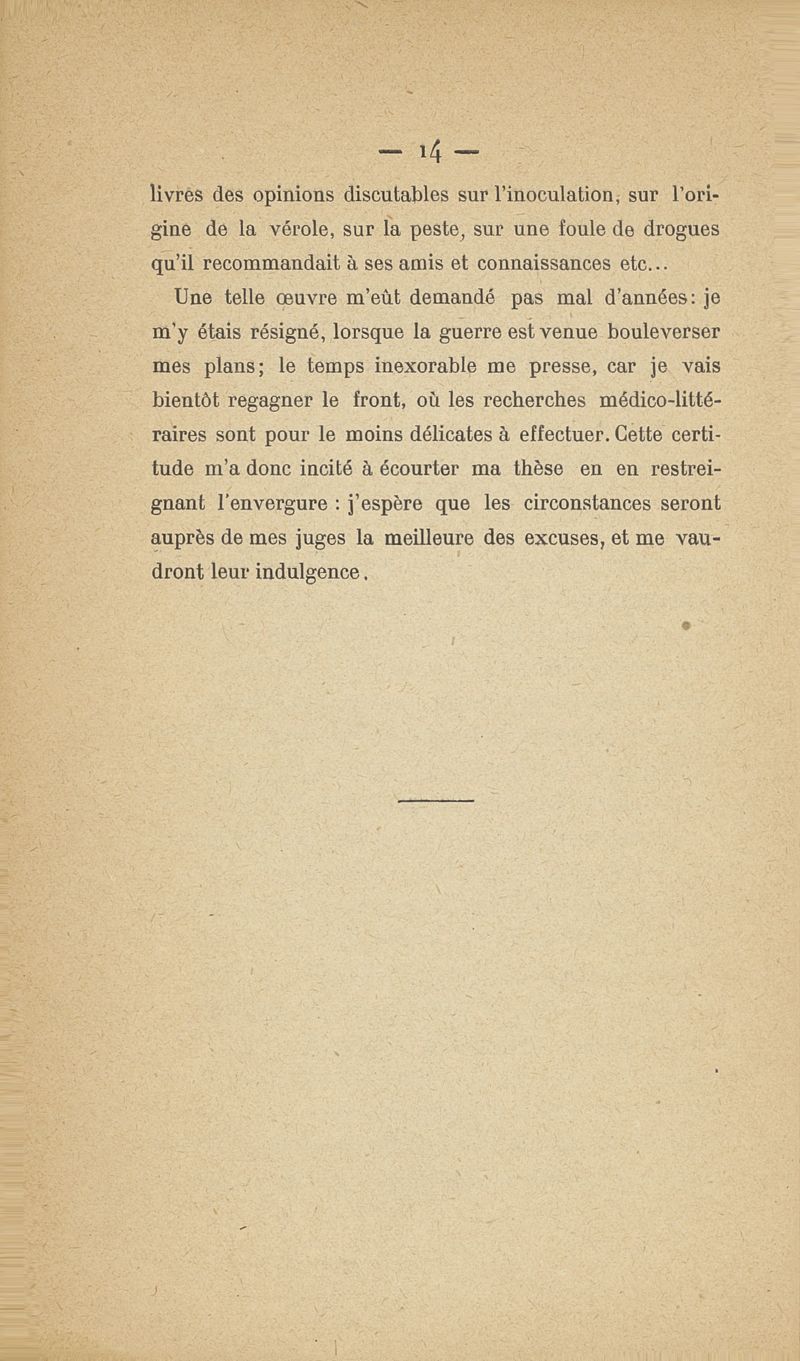 — 14 —

livres des opinions discutables sur l'inoculation, sur l'origine de la vérole, sur la peste, sur une foule de drogues qu'il recommandait à ses amis et connaissances etc...

Une telle œuvre m'eût demandé pas mal d'années: je m'y étais résigné, lorsque la guerre est venue bouleverser mes plans; le temps inexorable me presse, car je vais bientôt regagner le front, où les recherches médico-littéraires sont pour le moins délicates à effectuer. Cette certitude m'a donc incité à écourter ma thèse en en restreignant l'envergure : j'espère que les circonstances seront auprès de mes juges la meilleure des excuses, et me vaudront leur indulgence.